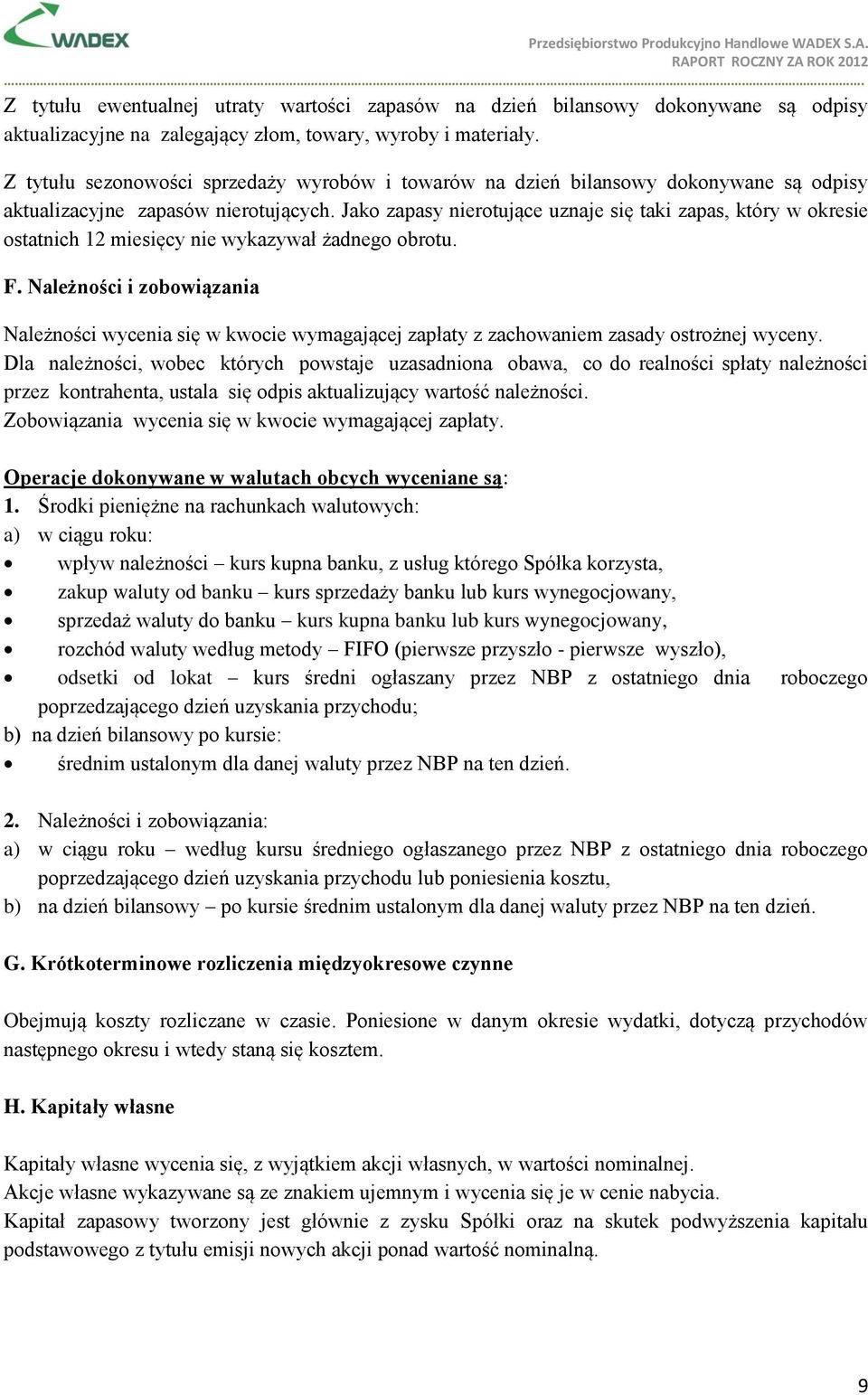 WADEX

Przedsiębiorstwo Produkcyjno Handlowe WADEX S.A.
RAPORT ROCZNY ZA ROK 2012

Z tytułu ewentualnej utraty wartości zapasów na dzień bilansowy dokonywane są odpisy aktualizacyjne na zalegający złom, towary, wyroby i materiały.

Z tytułu sezonowości sprzedaży wyrobów i towarów na dzień bilansowy dokonywane są odpisy aktualizacyjne zapasów nierotujących. Jako zapasy nierotujące uznaje się taki zapas, który w okresie ostatnich 12 miesięcy nie wykazywał żadnego obrotu.

F. Należności i zobowiązania

Należności wycenia się w kwocie wymagającej zapłaty z zachowaniem zasady ostrożnej wyceny. Dla należności, wobec których powstaje uzasadniona obawa, co do realności spłaty należności przez kontrahenta, ustala się odpis aktualizujący wartość należności.
Zobowiązania wycenia się w kwocie wymagającej zapłaty.

Operacje dokonywane w walutach obcych wyceniane są:
1. Środki pieniężne na rachunkach walutowych:
a) w ciągu roku:
• wpływ należności – kurs kupna banku, z usług którego Spółka korzysta,
• zakup waluty od banku – kurs sprzedaży banku lub kurs wynegocjowany,
• sprzedaż waluty do banku – kurs kupna banku lub kurs wynegocjowany,
• rozchód waluty według metody – FIFO (pierwsze przyszło - pierwsze wyszło),
• odsetki od lokat – kurs średni ogłaszany przez NBP z ostatniego dnia roboczego poprzedzającego dzień uzyskania przychodu;
b) na dzień bilansowy po kursie:
• średnim ustalonym dla danej waluty przez NBP na ten dzień.

2. Należności i zobowiązania:
a) w ciągu roku – według kursu średniego ogłaszanego przez NBP z ostatniego dnia roboczego poprzedzającego dzień uzyskania przychodu lub poniesienia kosztu,
b) na dzień bilansowy – po kursie średnim ustalonym dla danej waluty przez NBP na ten dzień.

G. Krótkoterminowe rozliczenia międzyokresowe czynne

Obejmują koszty rozliczane w czasie. Poniesione w danym okresie wydatki, dotyczą przychodów następnego okresu i wtedy staną się kosztem.

H. Kapitały własne

Kapitały własne wycenia się, z wyjątkiem akcji własnych, w wartości nominalnej.
Akcje własne wykazywane są ze znakiem ujemnym i wycenia się je w cenie nabycia.
Kapitał zapasowy tworzony jest głównie z zysku Spółki oraz na skutek podwyższenia kapitału podstawowego z tytułu emisji nowych akcji ponad wartość nominalną.

9